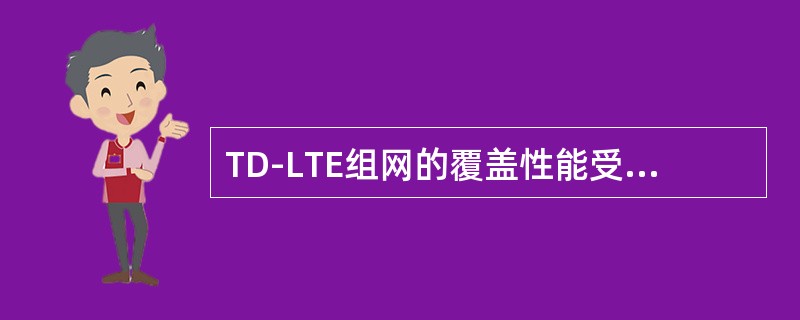 TD-LTE组网的覆盖性能受...